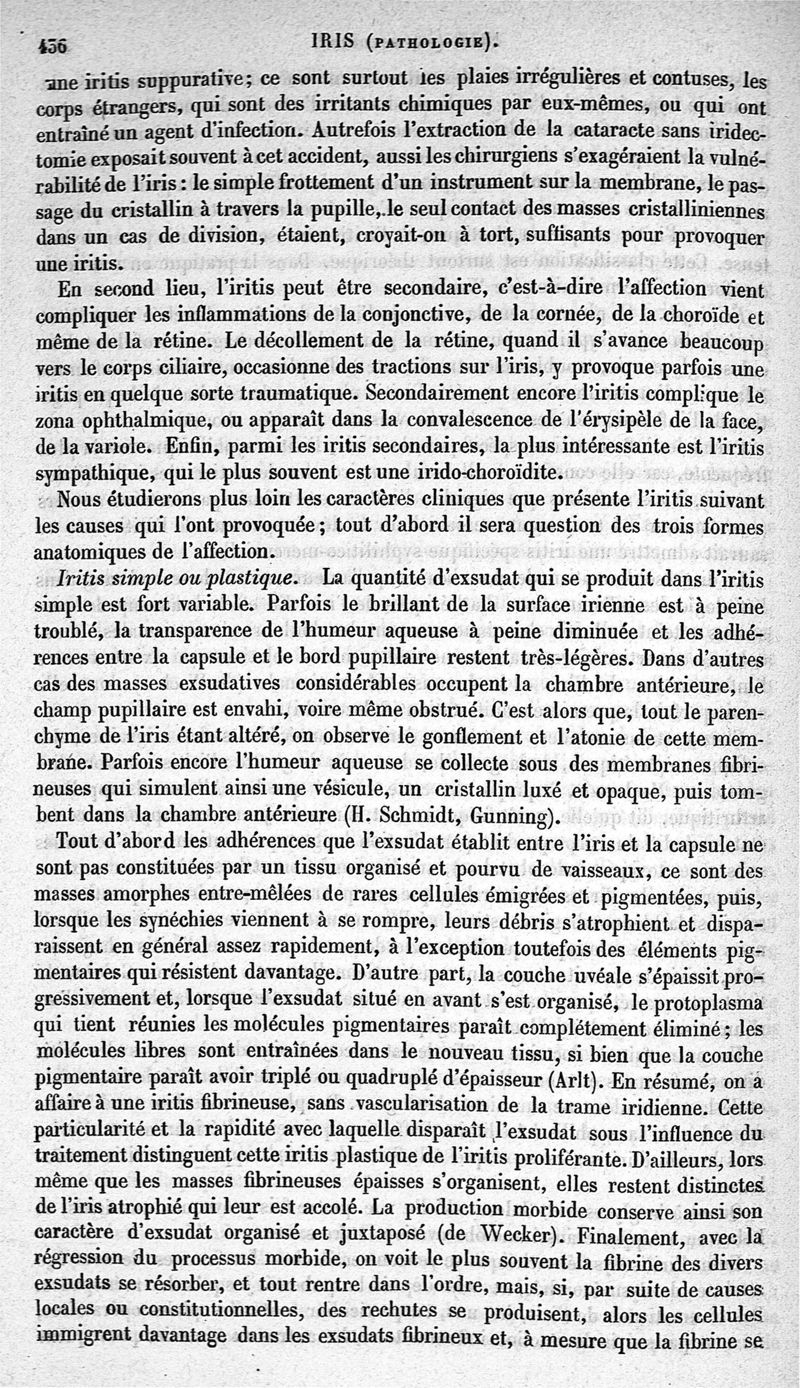 436 IRIS (PATHOLOGIE).

une iritis suppurative; ce sont surtout les plaies irrégulières et contuses, les corps étrangers, qui sont des irritants chimiques par eux-mêmes, ou qui ont entraîné un agent d'infection. Autrefois l'extraction de la cataracte sans iridectomie exposait souvent à cet accident, aussi les chirurgiens s'exagéraient la vulnérabilité de l'iris : le simple frottement d'un instrument sur la membrane, le passage du cristallin à travers la pupille, le seul contact des masses cristalliniennes dans un cas de division, étaient, croyait-on à tort, suffisants pour provoquer une iritis.

En second lieu, l'iritis peut être secondaire, c'est-à-dire l'affection vient compliquer les inflammations de la conjonctive, de la cornée, de la choroïde et même de la rétine. Le décollement de la rétine, quand il s'avance beaucoup vers le corps ciliaire, occasionne des tractions sur l'iris, y provoque parfois une iritis en quelque sorte traumatique. Secondairement encore l'iritis complique le zona ophthalmique, ou apparaît dans la convalescence de l'érysipèle de la face, de la variole. Enfin, parmi les iritis secondaires, la plus intéressante est l'iritis sympathique, qui le plus souvent est une irido-choroïdite.

Nous étudierons plus loin les caractères cliniques que présente l'iritis suivant les causes qui l'ont provoquée; tout d'abord il sera question des trois formes anatomiques de l'affection.

Iritis simple ou plastique. La quantité d'exsudat qui se produit dans l'iritis simple est fort variable. Parfois le brillant de la surface irienne est à peine troublé, la transparence de l'humeur aqueuse à peine diminuée et les adhérences entre la capsule et le bord pupillaire restent très-légères. Dans d'autres cas des masses exsudatives considérables occupent la chambre antérieure, le champ pupillaire est envahi, voire même obstrué. C'est alors que, tout le parenchyme de l'iris étant altéré, on observe le gonflement et l'atonie de cette membrane. Parfois encore l'humeur aqueuse se collecte sous des membranes fibrineuses qui simulent ainsi une vésicule, un cristallin luxé et opaque, puis tombent dans la chambre antérieure (H. Schmidt, Gunning).

Tout d'abord les adhérences que l'exsudat établit entre l'iris et la capsule ne sont pas constituées par un tissu organisé et pourvu de vaisseaux, ce sont des masses amorphes entre-mêlées de rares cellules émigrées et pigmentées, puis, lorsque les synéchies viennent à se rompre, leurs débris s'atrophient et disparaissent en général assez rapidement, à l'exception toutefois des éléments pigmentaires qui résistent davantage. D'autre part, la couche uvéale s'épaissit progressivement et, lorsque l'exsudat situé en avant s'est organisé, le protoplasma qui tient réunies les molécules pigmentaires paraît complétement éliminé; les molécules libres sont entraînées dans le nouveau tissu, si bien que la couche pigmentaire paraît avoir triplé ou quadruplé d'épaisseur (Arlt). En résumé, on a affaire à une iritis fibrineuse, sans vascularisation de la trame iridienne. Cette particularité et la rapidité avec laquelle disparaît l'exsudat sous l'influence du traitement distinguent cette iritis plastique de l'iritis proliférante. D'ailleurs, lors même que les masses fibrineuses épaisses s'organisent, elles restent distinctes de l'iris atrophié qui leur est accolé. La production morbide conserve ainsi son caractère d'exsudat organisé et juxtaposé (de Wecker). Finalement, avec la régression du processus morbide, on voit le plus souvent la fibrine des divers exsudats se résorber, et tout rentre dans l'ordre, mais, si, par suite de causes locales ou constitutionnelles, des rechutes se produisent, alors les cellules immigrent davantage dans les exsudats fibrineux et, à mesure que la fibrine se